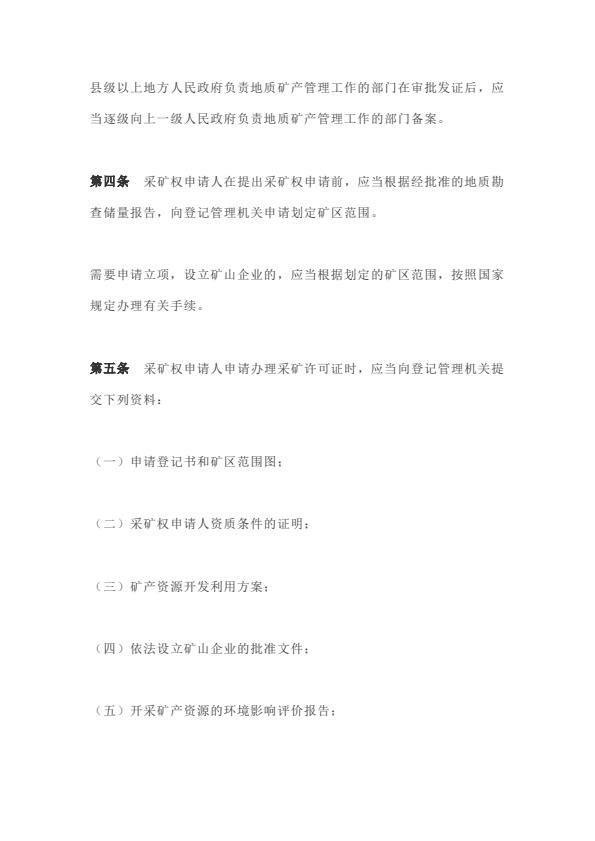 县级以上地方人民政府负责地质矿产管理工作的部门在审批发证后，应当逐级向上一级人民政府负责地质矿产管理工作的部门备案。

第四条　采矿权申请人在提出采矿权申请前，应当根据经批准的地质勘查储量报告，向登记管理机关申请划定矿区范围。

需要申请立项，设立矿山企业的，应当根据划定的矿区范围，按照国家规定办理有关手续。

第五条　采矿权申请人申请办理采矿许可证时，应当向登记管理机关提交下列资料：

（一）申请登记书和矿区范围图；

（二）采矿权申请人资质条件的证明；

（三）矿产资源开发利用方案；

（四）依法设立矿山企业的批准文件；

（五）开采矿产资源的环境影响评价报告；